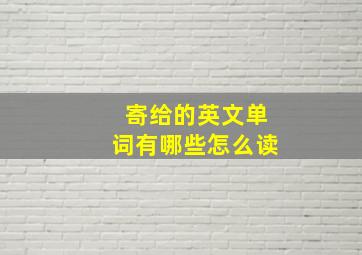 寄给的英文单词有哪些怎么读